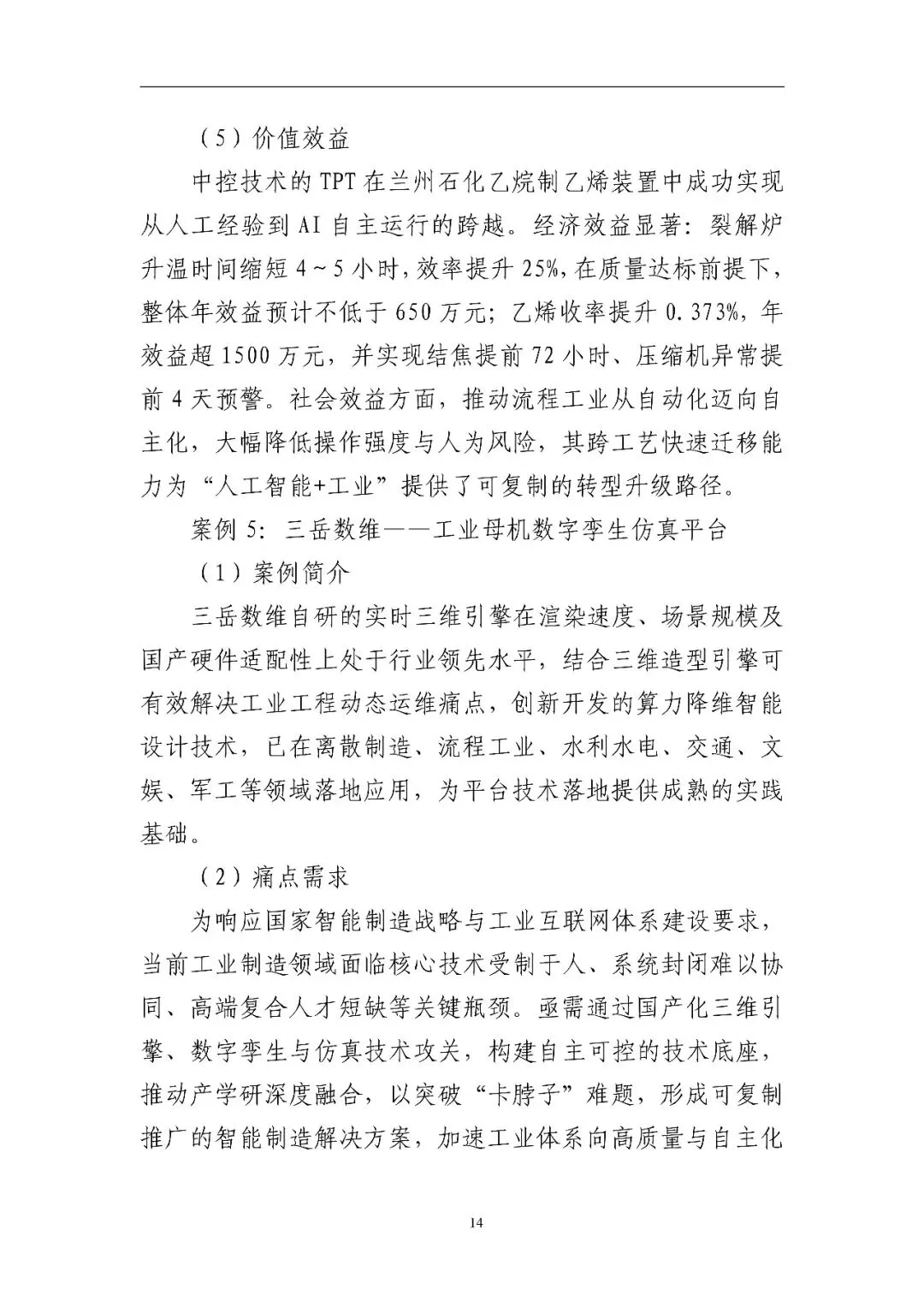 （5）价值效益

中控技术的 TPT 在兰州石化乙烷制乙烯装置中成功实现从人工经验到 AI 自主运行的跨越。经济效益显著：裂解炉升温时间缩短 4～5 小时，效率提升 25%，在质量达标前提下，整体年效益预计不低于 650 万元；乙烯收率提升 0.373%，年效益超 1500 万元，并实现结焦提前 72 小时、压缩机异常提前 4 天预警。社会效益方面，推动流程工业从自动化迈向自主化，大幅降低操作强度与人为风险，其跨工艺快速迁移能力为“人工智能+工业”提供了可复制的转型升级路径。

案例 5：三岳数维——工业母机数字孪生仿真平台

（1）案例简介

三岳数维自研的实时三维引擎在渲染速度、场景规模及国产硬件适配性上处于行业领先水平，结合三维造型引擎可有效解决工业工程动态运维痛点，创新开发的算力降维智能设计技术，已在离散制造、流程工业、水利水电、交通、文娱、军工等领域落地应用，为平台技术落地提供成熟的实践基础。

（2）痛点需求

为响应国家智能制造战略与工业互联网体系建设要求，当前工业制造领域面临核心技术受制于人、系统封闭难以协同、高端复合人才短缺等关键瓶颈。亟需通过国产化三维引擎、数字孪生与仿真技术攻关，构建自主可控的技术底座，推动产学研深度融合，以突破“卡脖子”难题，形成可复制推广的智能制造解决方案，加速工业体系向高质量与自主化

14